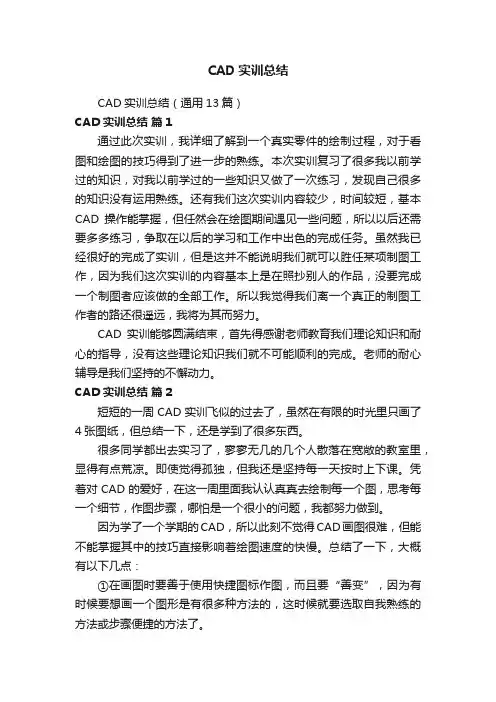 CAD 实训总结

CAD 实训总结（通用 13 篇）

CAD 实训总结 篇 1

通过此次实训，我详细了解到一个真实零件的绘制过程，对于看图和绘图的技巧得到了进一步的熟练。本次实训复习了很多我以前学过的知识，对我以前学过的一些知识又做了一次练习，发现自己很多的知识没有运用熟练。还有我们这次实训内容较少，时间较短，基本 CAD 操作能掌握，但任然会在绘图期间遇见一些问题，所以以后还需要多多练习，争取在以后的学习和工作中出色的完成任务。虽然我已经很好的完成了实训，但是这并不能说明我们就可以胜任某项制图工作，因为我们这次实训的内容基本上是在照抄别人的作品，没要完成一个制图者应该做的全部工作。所以我觉得我们离一个真正的制图工作者的路还很遥远，我将为其而努力。

CAD 实训能够圆满结束，首先得感谢老师教育我们理论知识和耐心的指导，没有这些理论知识我们就不可能顺利的完成。老师的耐心辅导是我们坚持的不懈动力。

CAD 实训总结 篇 2

短短的一周 CAD 实训飞似的过去了，虽然在有限的时光里只画了 4 张图纸，但总结一下，还是学到了很多东西。

很多同学都出去实习了，寥寥无几的几个人散落在宽敞的教室里，显得有点荒凉。即使觉得孤独，但我还是坚持每一天按时上下课。凭着对 CAD 的爱好，在这一周里面我认认真真去绘制每一个图，思考每一个细节，作图步骤，哪怕是一个很小的问题，我都努力做到。

因为学了一个学期的 CAD，所以此刻不觉得 CAD 画图很难，但能不能掌握其中的技巧直接影响着绘图速度的快慢。总结了一下，大概有以下几点：

①在画图时要善于使用快捷图标作图，而且要“善变”，因为有时候要想画一个图形是有很多种方法的，这时候就要选取自我熟练的方法或步骤便捷的方法了。